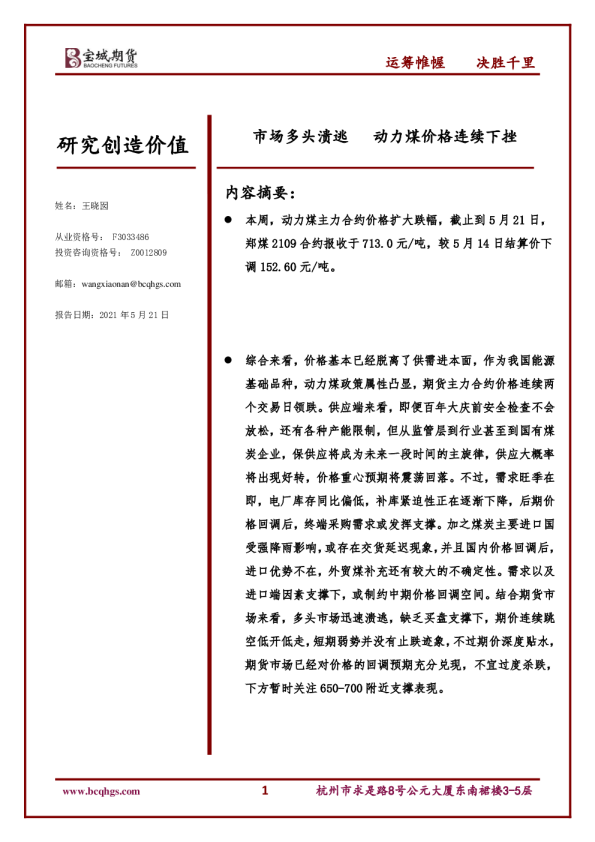 宝城期货
BAOCHENG FUTURES

运筹帷幄　决胜千里

研究创造价值

姓名：王晓囡

从业资格号： F3033486
投资咨询资格号： Z0012809

邮箱：wangxiaonan@bcqhgs.com

报告日期：2021 年 5 月 21 日

市场多头溃逃　动力煤价格连续下挫

内容摘要：

● 本周，动力煤主力合约价格扩大跌幅，截止到 5 月 21 日，郑煤 2109 合约报收于 713.0 元/吨，较 5 月 14 日结算价下调 152.60 元/吨。

● 综合来看，价格基本已经脱离了供需进本面，作为我国能源基础品种，动力煤政策属性凸显，期货主力合约价格连续两个交易日领跌。供应端来看，即便百年大庆前安全检查不会放松，还有各种产能限制，但从监管层到行业甚至到国有煤炭企业，保供应将成为未来一段时间的主旋律，供应大概率将出现好转，价格重心预期将震荡回落。不过，需求旺季在即，电厂库存同比偏低，补库紧迫性正在逐渐下降，后期价格回调后，终端采购需求或发挥支撑。加之煤炭主要进口国受强降雨影响，或存在交货延迟现象，并且国内价格回调后，进口优势不在，外贸煤补充还有较大的不确定性。需求以及进口端因素支撑下，或制约中期价格回调空间。结合期货市场来看，多头市场迅速溃逃，缺乏买盘支撑下，期价连续跳空低开低走，短期弱势并没有止跌迹象，不过期价深度贴水，期货市场已经对价格的回调预期充分兑现，不宜过度杀跌，下方暂时关注 650-700 附近支撑表现。

www.bcqhgs.com　1　杭州市求是路8号公元大厦东南裙楼3-5层